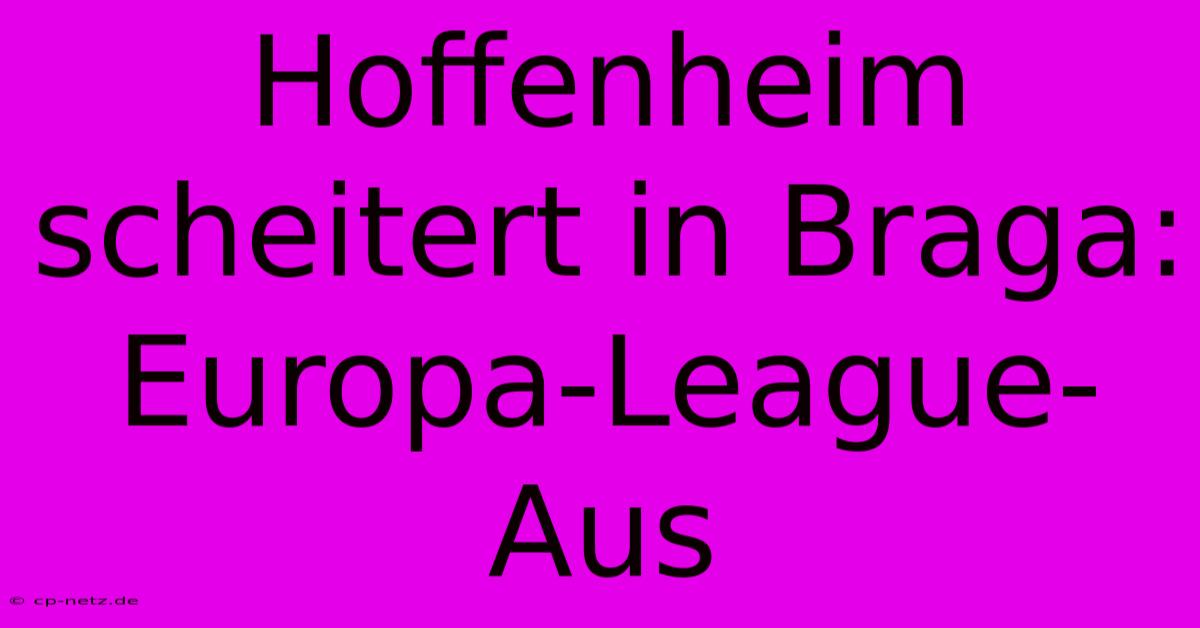 Hoffenheim scheitert in Braga: Europa-League-Aus

© cp-netz.de